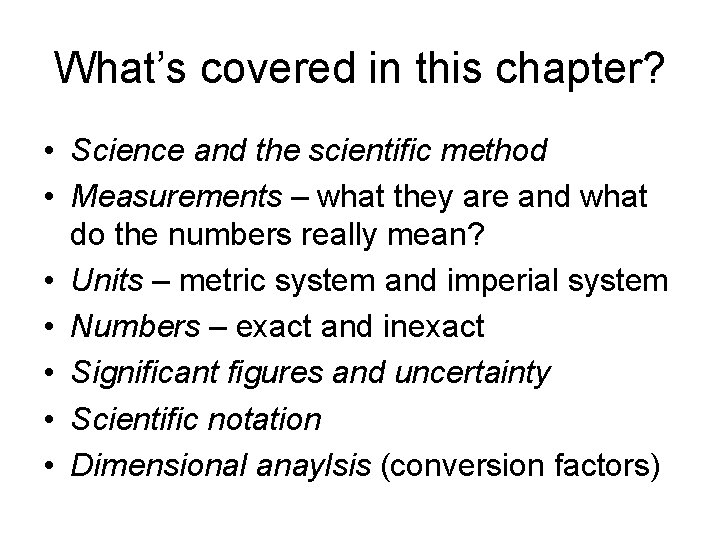 What's covered in this chapter?

• Science and the scientific method
• Measurements – what they are and what do the numbers really mean?
• Units – metric system and imperial system
• Numbers – exact and inexact
• Significant figures and uncertainty
• Scientific notation
• Dimensional anaylsis (conversion factors)